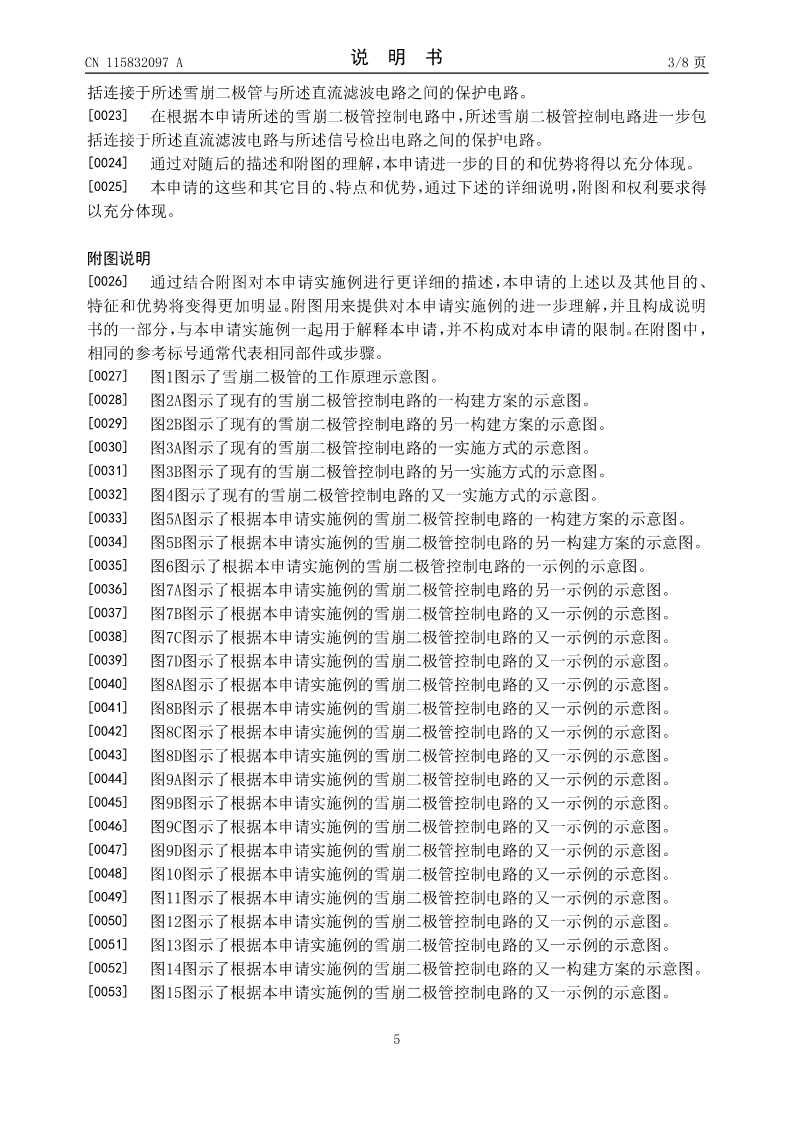 CN 115832097 A　　　　说　明　书　　　　3/8 页

括连接于所述雪崩二极管与所述直流滤波电路之间的保护电路。

[0023]　在根据本申请所述的雪崩二极管控制电路中，所述雪崩二极管控制电路进一步包括连接于所述直流滤波电路与所述信号检出电路之间的保护电路。

[0024]　通过对随后的描述和附图的理解，本申请进一步的目的和优势将得以充分体现。

[0025]　本申请的这些和其它目的、特点和优势，通过下述的详细说明，附图和权利要求得以充分体现。

附图说明

[0026]　通过结合附图对本申请实施例进行更详细的描述，本申请的上述以及其他目的、特征和优势将变得更加明显。附图用来提供对本申请实施例的进一步理解，并且构成说明书的一部分，与本申请实施例一起用于解释本申请，并不构成对本申请的限制。在附图中，相同的参考标号通常代表相同部件或步骤。

[0027]　图1图示了雪崩二极管的工作原理示意图。

[0028]　图2A图示了现有的雪崩二极管控制电路的一构建方案的示意图。

[0029]　图2B图示了现有的雪崩二极管控制电路的另一构建方案的示意图。

[0030]　图3A图示了现有的雪崩二极管控制电路的一实施方式的示意图。

[0031]　图3B图示了现有的雪崩二极管控制电路的另一实施方式的示意图。

[0032]　图4图示了现有的雪崩二极管控制电路的又一实施方式的示意图。

[0033]　图5A图示了根据本申请实施例的雪崩二极管控制电路的一构建方案的示意图。

[0034]　图5B图示了根据本申请实施例的雪崩二极管控制电路的另一构建方案的示意图。

[0035]　图6图示了根据本申请实施例的雪崩二极管控制电路的一示例的示意图。

[0036]　图7A图示了根据本申请实施例的雪崩二极管控制电路的另一示例的示意图。

[0037]　图7B图示了根据本申请实施例的雪崩二极管控制电路的又一示例的示意图。

[0038]　图7C图示了根据本申请实施例的雪崩二极管控制电路的又一示例的示意图。

[0039]　图7D图示了根据本申请实施例的雪崩二极管控制电路的又一示例的示意图。

[0040]　图8A图示了根据本申请实施例的雪崩二极管控制电路的又一示例的示意图。

[0041]　图8B图示了根据本申请实施例的雪崩二极管控制电路的又一示例的示意图。

[0042]　图8C图示了根据本申请实施例的雪崩二极管控制电路的又一示例的示意图。

[0043]　图8D图示了根据本申请实施例的雪崩二极管控制电路的又一示例的示意图。

[0044]　图9A图示了根据本申请实施例的雪崩二极管控制电路的又一示例的示意图。

[0045]　图9B图示了根据本申请实施例的雪崩二极管控制电路的又一示例的示意图。

[0046]　图9C图示了根据本申请实施例的雪崩二极管控制电路的又一示例的示意图。

[0047]　图9D图示了根据本申请实施例的雪崩二极管控制电路的又一示例的示意图。

[0048]　图10图示了根据本申请实施例的雪崩二极管控制电路的又一示例的示意图。

[0049]　图11图示了根据本申请实施例的雪崩二极管控制电路的又一示例的示意图。

[0050]　图12图示了根据本申请实施例的雪崩二极管控制电路的又一示例的示意图。

[0051]　图13图示了根据本申请实施例的雪崩二极管控制电路的又一示例的示意图。

[0052]　图14图示了根据本申请实施例的雪崩二极管控制电路的又一构建方案的示意图。

[0053]　图15图示了根据本申请实施例的雪崩二极管控制电路的又一示例的示意图。

5